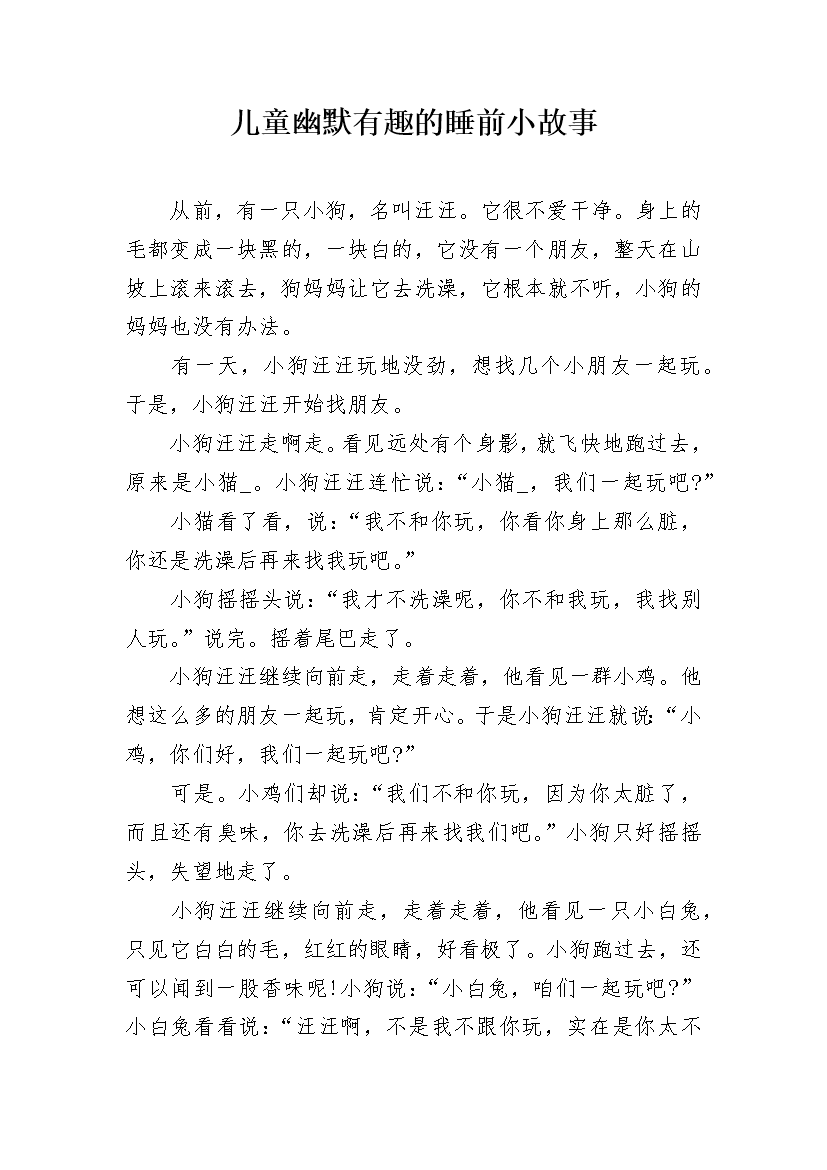 儿童幽默有趣的睡前小故事

从前，有一只小狗，名叫汪汪。它很不爱干净。身上的毛都变成一块黑的，一块白的，它没有一个朋友，整天在山坡上滚来滚去，狗妈妈让它去洗澡，它根本就不听，小狗的妈妈也没有办法。

有一天，小狗汪汪玩地没劲，想找几个小朋友一起玩。于是，小狗汪汪开始找朋友。

小狗汪汪走啊走。看见远处有个身影，就飞快地跑过去，原来是小猫_。小狗汪汪连忙说：“小猫_，我们一起玩吧?”

小猫看了看，说：“我不和你玩，你看你身上那么脏，你还是洗澡后再来找我玩吧。”

小狗摇摇头说：“我才不洗澡呢，你不和我玩，我找别人玩。”说完。摇着尾巴走了。

小狗汪汪继续向前走，走着走着，他看见一群小鸡。他想这么多的朋友一起玩，肯定开心。于是小狗汪汪就说：“小鸡，你们好，我们一起玩吧?”

可是。小鸡们却说：“我们不和你玩，因为你太脏了，而且还有臭味，你去洗澡后再来找我们吧。”小狗只好摇摇头，失望地走了。

小狗汪汪继续向前走，走着走着，他看见一只小白兔，只见它白白的毛，红红的眼睛，好看极了。小狗跑过去，还可以闻到一股香味呢!小狗说：“小白兔，咱们一起玩吧?”小白兔看看说：“汪汪啊，不是我不跟你玩，实在是你太不